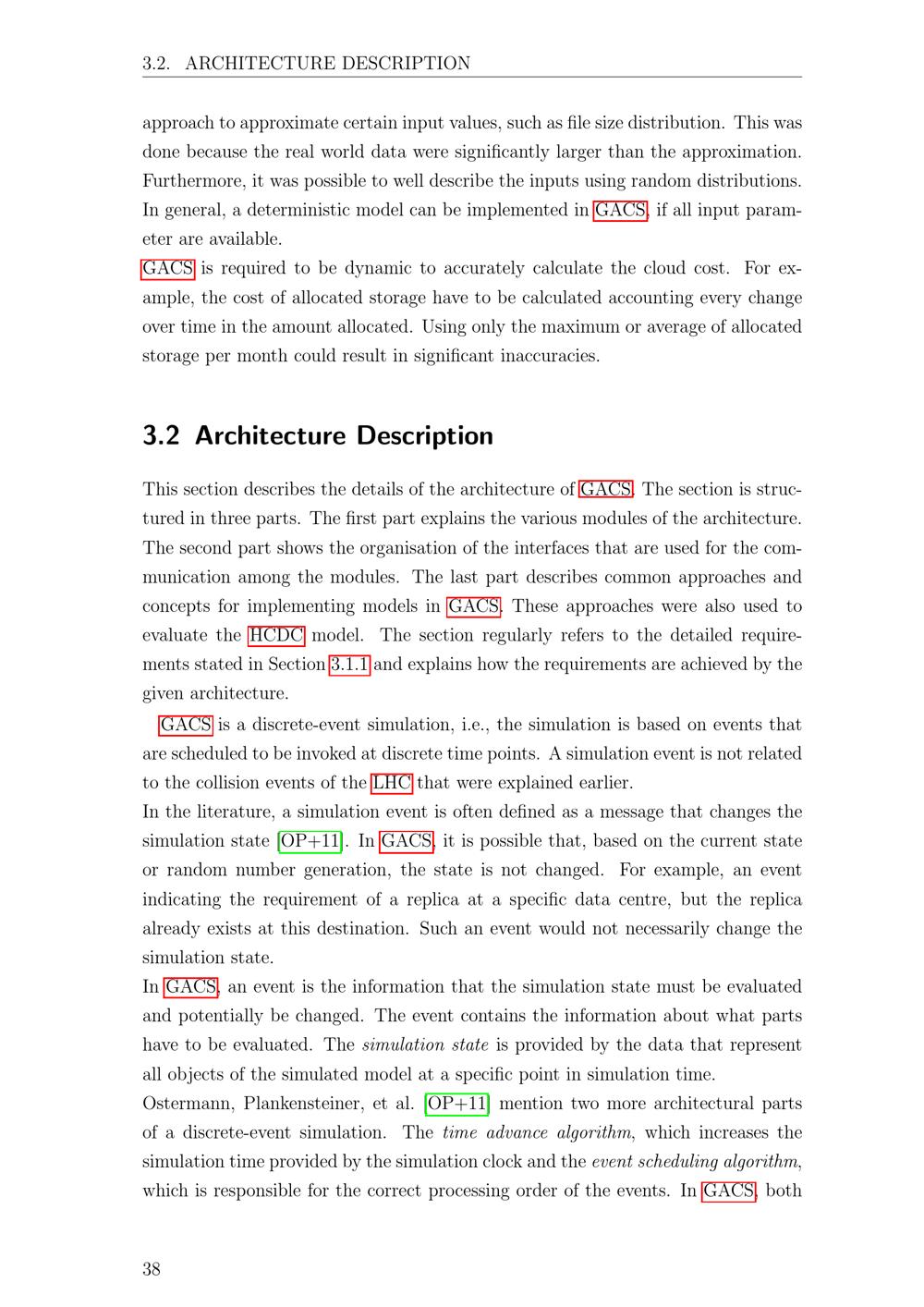 3.2. ARCHITECTURE DESCRIPTION

approach to approximate certain input values, such as file size distribution. This was done because the real world data were significantly larger than the approximation. Furthermore, it was possible to well describe the inputs using random distributions. In general, a deterministic model can be implemented in GACS, if all input parameter are available.
GACS is required to be dynamic to accurately calculate the cloud cost. For example, the cost of allocated storage have to be calculated accounting every change over time in the amount allocated. Using only the maximum or average of allocated storage per month could result in significant inaccuracies.

3.2 Architecture Description

This section describes the details of the architecture of GACS. The section is structured in three parts. The first part explains the various modules of the architecture. The second part shows the organisation of the interfaces that are used for the communication among the modules. The last part describes common approaches and concepts for implementing models in GACS. These approaches were also used to evaluate the HCDC model. The section regularly refers to the detailed requirements stated in Section 3.1.1 and explains how the requirements are achieved by the given architecture.

GACS is a discrete-event simulation, i.e., the simulation is based on events that are scheduled to be invoked at discrete time points. A simulation event is not related to the collision events of the LHC that were explained earlier.
In the literature, a simulation event is often defined as a message that changes the simulation state [OP+11]. In GACS, it is possible that, based on the current state or random number generation, the state is not changed. For example, an event indicating the requirement of a replica at a specific data centre, but the replica already exists at this destination. Such an event would not necessarily change the simulation state.
In GACS, an event is the information that the simulation state must be evaluated and potentially be changed. The event contains the information about what parts have to be evaluated. The simulation state is provided by the data that represent all objects of the simulated model at a specific point in simulation time.
Ostermann, Plankensteiner, et al. [OP+11] mention two more architectural parts of a discrete-event simulation. The time advance algorithm, which increases the simulation time provided by the simulation clock and the event scheduling algorithm, which is responsible for the correct processing order of the events. In GACS, both

38